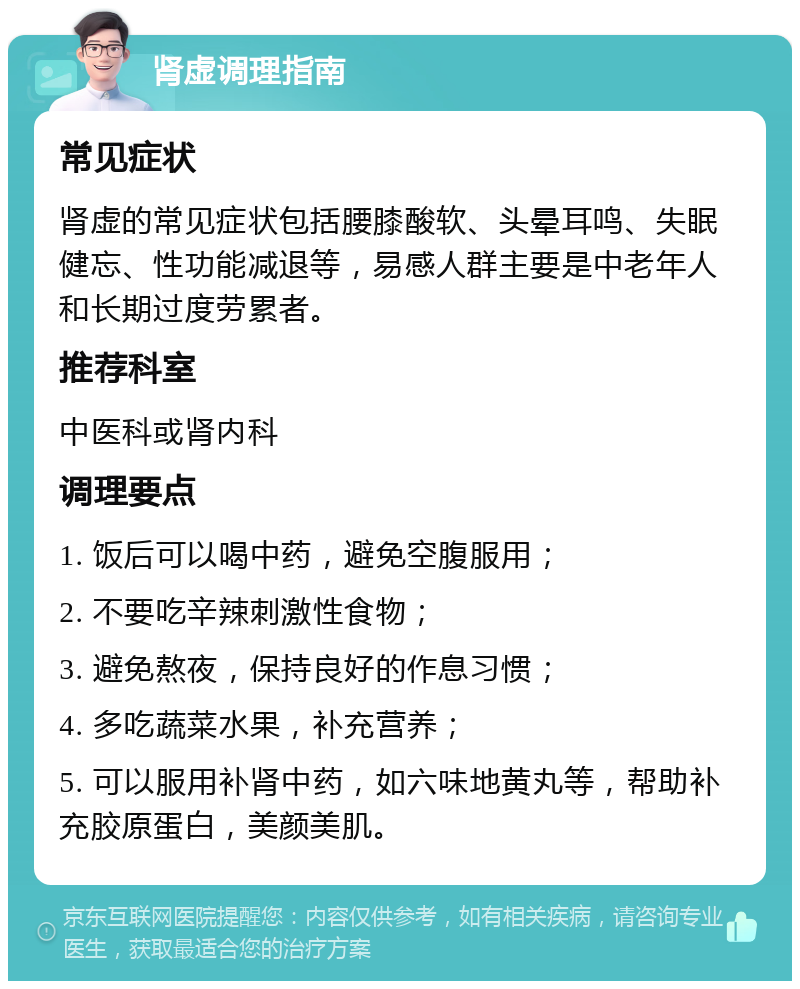 肾虚调理指南

常见症状

肾虚的常见症状包括腰膝酸软、头晕耳鸣、失眠健忘、性功能减退等，易感人群主要是中老年人和长期过度劳累者。

推荐科室

中医科或肾内科

调理要点

1. 饭后可以喝中药，避免空腹服用；

2. 不要吃辛辣刺激性食物；

3. 避免熬夜，保持良好的作息习惯；

4. 多吃蔬菜水果，补充营养；

5. 可以服用补肾中药，如六味地黄丸等，帮助补充胶原蛋白，美颜美肌。

京东互联网医院提醒您：内容仅供参考，如有相关疾病，请咨询专业医生，获取最适合您的治疗方案